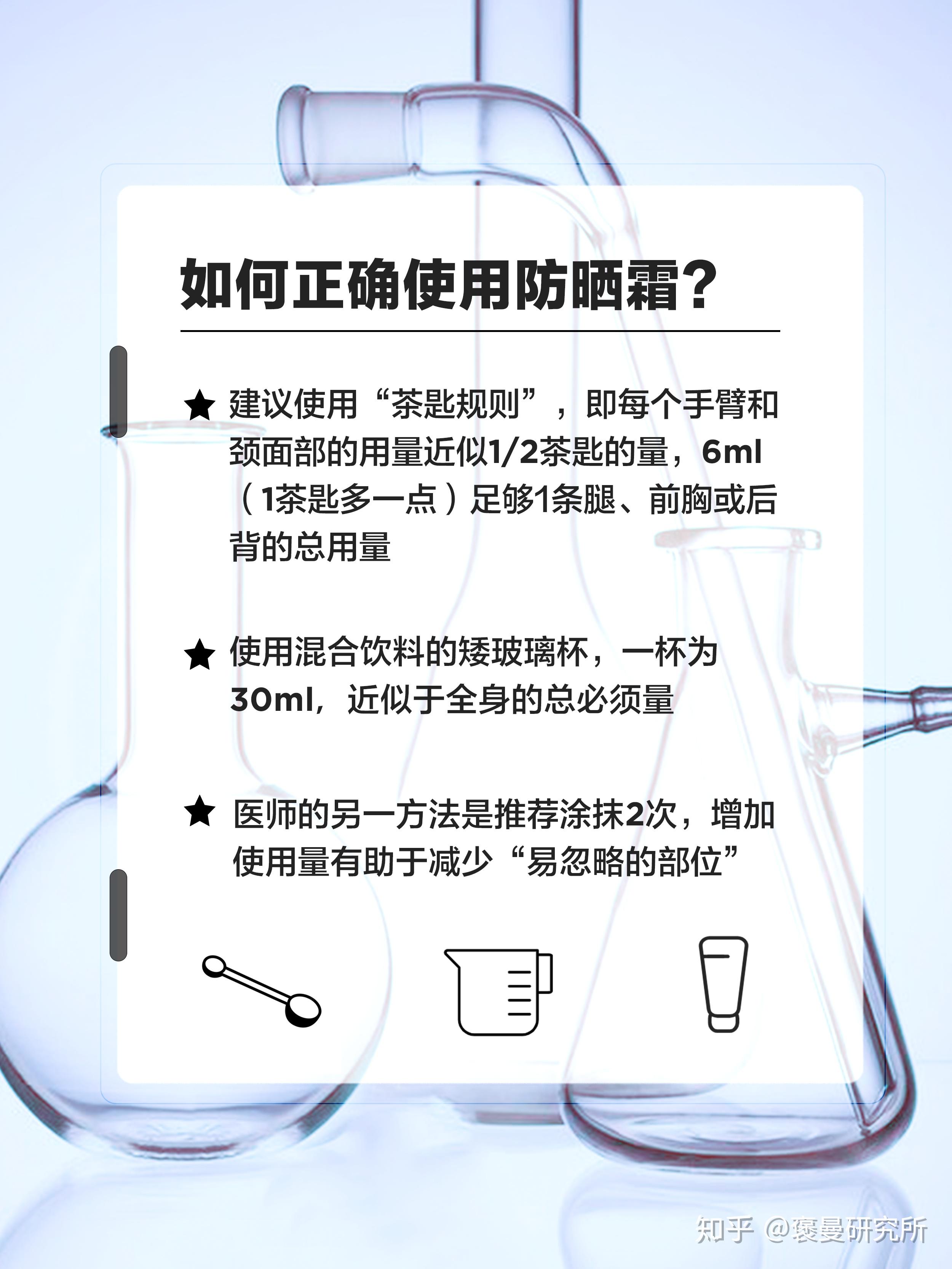 如何正确使用防晒霜？

★ 建议使用“茶匙规则”，即每个手臂和颈面部的用量近似1/2茶匙的量，6ml（1茶匙多一点）足够1条腿、前胸或后背的总用量

★ 使用混合饮料的矮玻璃杯，一杯为30ml，近似于全身的总必须量

★ 医师的另一方法是推荐涂抹2次，增加使用量有助于减少“易忽略的部位”

知乎 @褒曼研究所